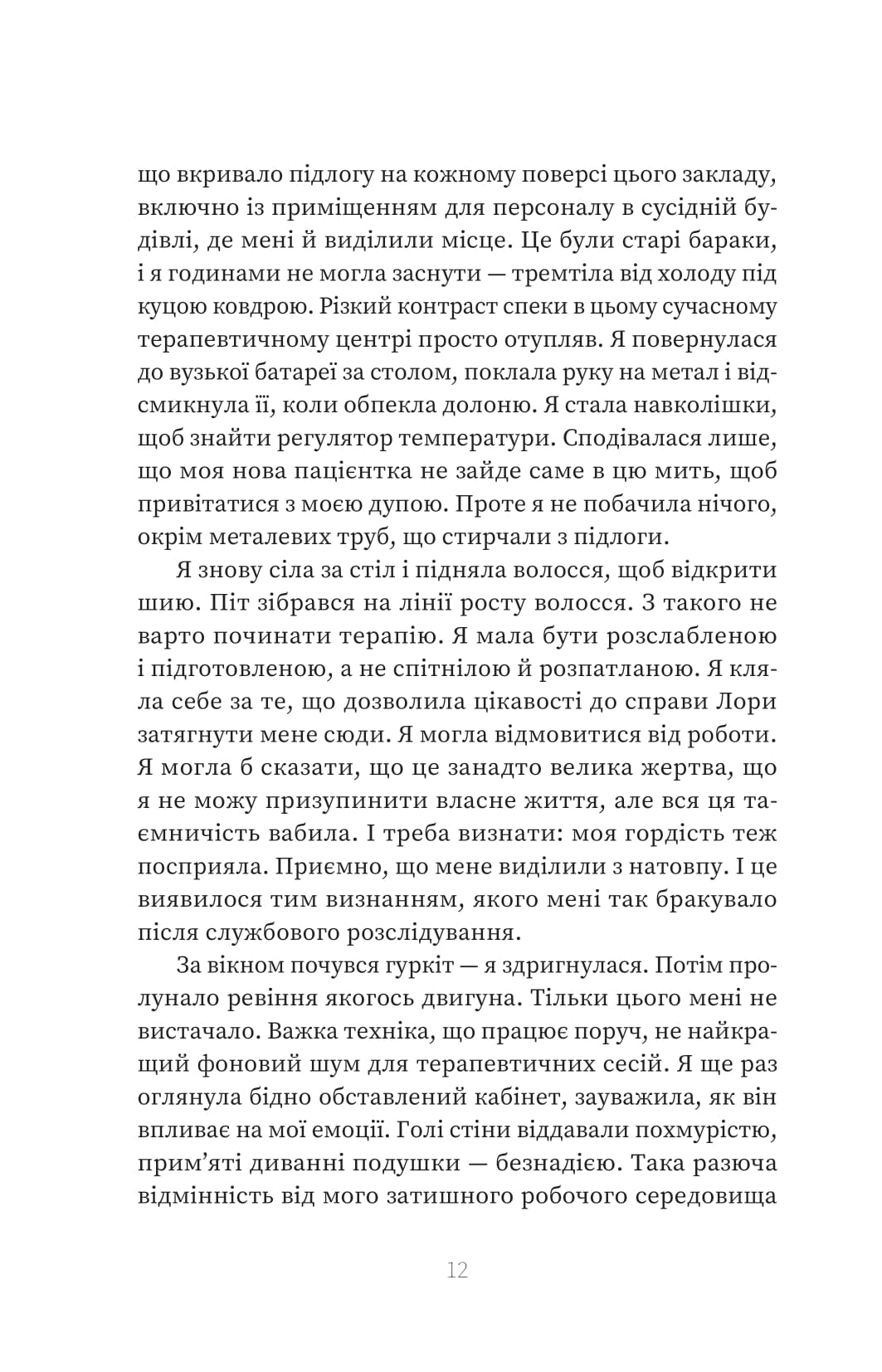 що вкривало підлогу на кожному поверсі цього закладу, включно із приміщенням для персоналу в сусідній будівлі, де мені й виділили місце. Це були старі бараки, і я годинами не могла заснути — тремтіла від холоду під куцою ковдрою. Різкий контраст спеки в цьому сучасному терапевтичному центрі просто отупляв. Я повернулася до вузької батареї за столом, поклала руку на метал і відсмикнула її, коли обпекла долоню. Я стала навколішки, щоб знайти регулятор температури. Сподівалася лише, що моя нова пацієнтка не зайде саме в цю мить, щоб привітатися з моєю дупою. Проте я не побачила нічого, окрім металевих труб, що стирчали з підлоги.

Я знову сіла за стіл і підняла волосся, щоб відкрити шию. Піт зібрався на лінії росту волосся. З такого не варто починати терапію. Я мала бути розслабленою і підготовленою, а не спітнілою й розпатланою. Я кляла себе за те, що дозволила цікавості до справи Лори затягнути мене сюди. Я могла відмовитися від роботи. Я могла б сказати, що це занадто велика жертва, що я не можу призупинити власне життя, але вся ця таємничість вабила. І треба визнати: моя гордість теж посприяла. Приємно, що мене виділили з натовпу. І це виявилося тим визнанням, якого мені так бракувало після службового розслідування.

За вікном почувся гуркіт — я здригнулася. Потім пролунало ревіння якогось двигуна. Тільки цього мені не вистачало. Важка техніка, що працює поруч, не найкращий фоновий шум для терапевтичних сесій. Я ще раз оглянула бідно обставлений кабінет, зауважила, як він впливає на мої емоції. Голі стіни віддавали похмурістю, прим’яті диванні подушки — безнадією. Така разюча відмінність від мого затишного робочого середовища

12